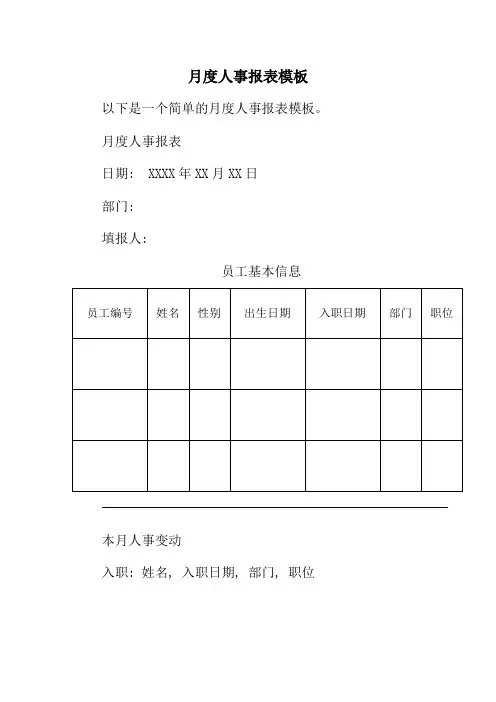 月度人事报表模板

以下是一个简单的月度人事报表模板。

月度人事报表

日期： XXXX 年 XX 月 XX 日

部门：

填报人：

员工基本信息

| 员工编号 | 姓名 | 性别 | 出生日期 | 入职日期 | 部门 | 职位 |
|---|---|---|---|---|---|---|
| | | | | | | |
| | | | | | | |
| | | | | | | |

本月人事变动

入职：姓名，入职日期，部门，职位